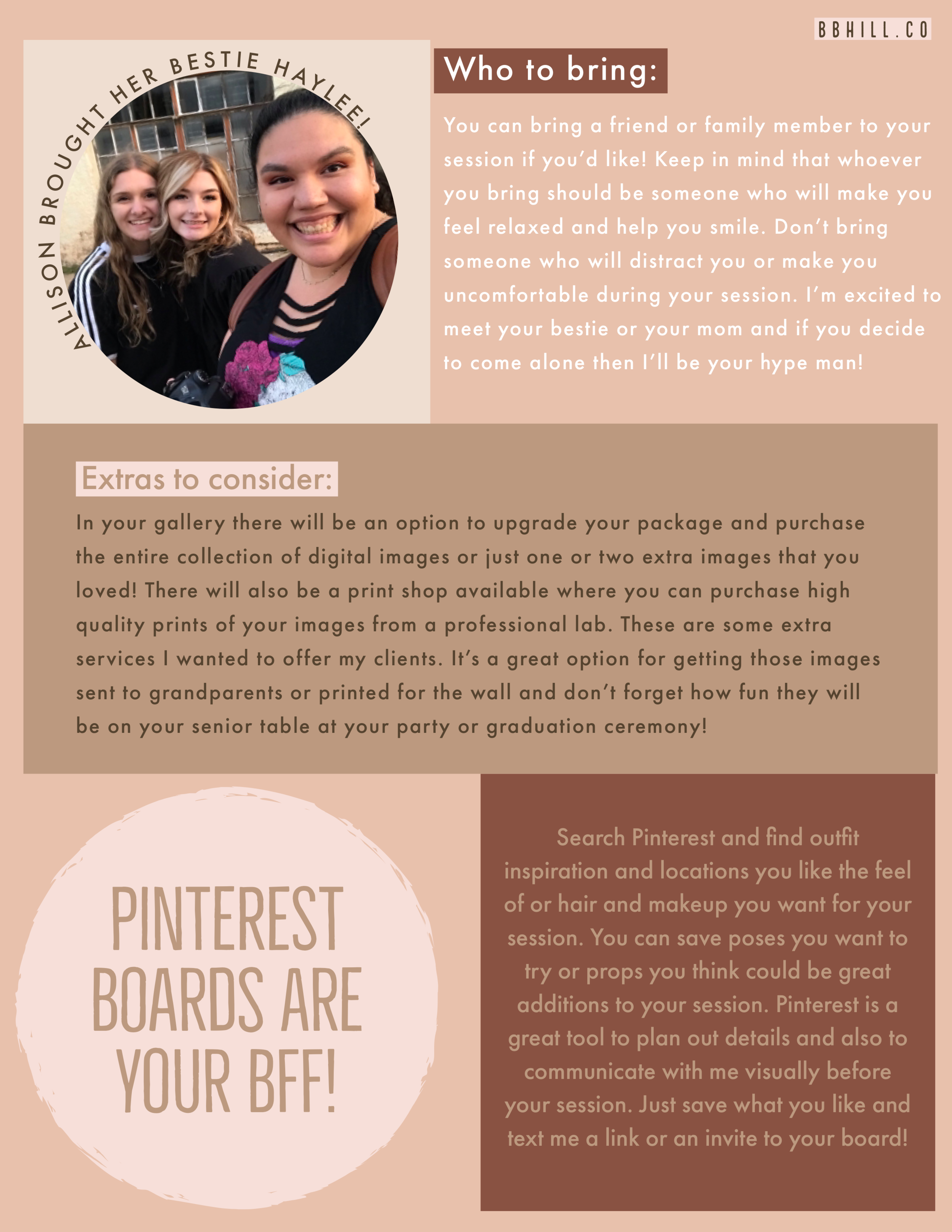 BBHILL.CO

ALLISON BROUGHT HER BESTIE HAYLEE!

Who to bring:

You can bring a friend or family member to your session if you'd like! Keep in mind that whoever you bring should be someone who will make you feel relaxed and help you smile. Don't bring someone who will distract you or make you uncomfortable during your session. I'm excited to meet your bestie or your mom and if you decide to come alone then I'll be your hype man!

Extras to consider:

In your gallery there will be an option to upgrade your package and purchase the entire collection of digital images or just one or two extra images that you loved! There will also be a print shop available where you can purchase high quality prints of your images from a professional lab. These are some extra services I wanted to offer my clients. It's a great option for getting those images sent to grandparents or printed for the wall and don't forget how fun they will be on your senior table at your party or graduation ceremony!

PINTEREST BOARDS ARE YOUR BFF!

Search Pinterest and find outfit inspiration and locations you like the feel of or hair and makeup you want for your session. You can save poses you want to try or props you think could be great additions to your session. Pinterest is a great tool to plan out details and also to communicate with me visually before your session. Just save what you like and text me a link or an invite to your board!